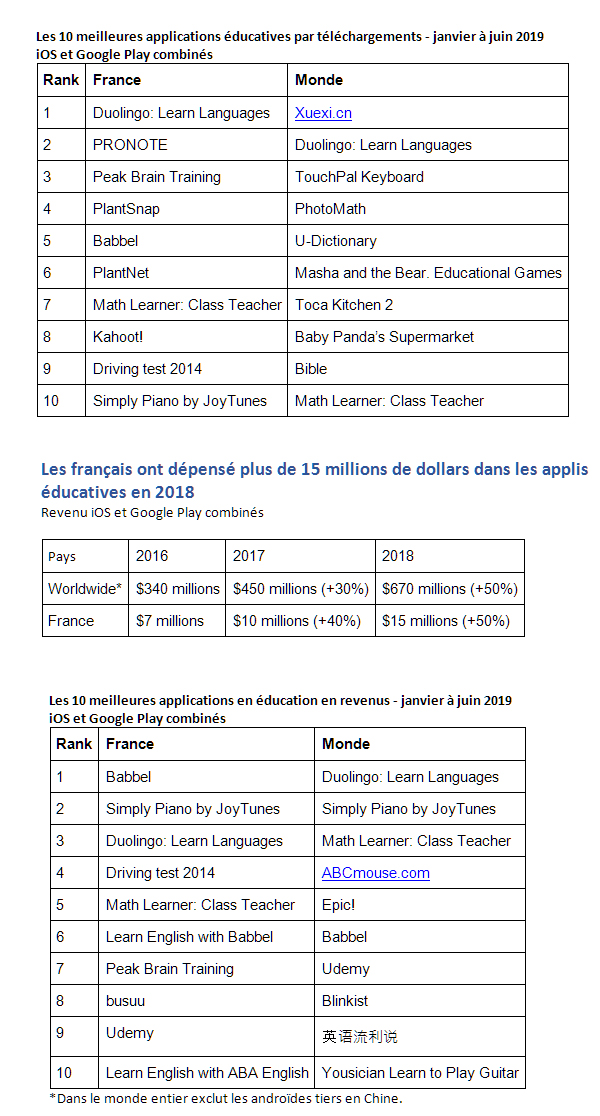 Les 10 meilleures applications éducatives par téléchargements - janvier à juin 2019
iOS et Google Play combinés

| Rank | France | Monde |
|---|---|---|
| 1 | Duolingo: Learn Languages | Xuexi.cn |
| 2 | PRONOTE | Duolingo: Learn Languages |
| 3 | Peak Brain Training | TouchPal Keyboard |
| 4 | PlantSnap | PhotoMath |
| 5 | Babbel | U-Dictionary |
| 6 | PlantNet | Masha and the Bear. Educational Games |
| 7 | Math Learner: Class Teacher | Toca Kitchen 2 |
| 8 | Kahoot! | Baby Panda's Supermarket |
| 9 | Driving test 2014 | Bible |
| 10 | Simply Piano by JoyTunes | Math Learner: Class Teacher |

Les français ont dépensé plus de 15 millions de dollars dans les applis éducatives en 2018
Revenu iOS et Google Play combinés

| Pays | 2016 | 2017 | 2018 |
|---|---|---|---|
| Worldwide* | $340 millions | $450 millions (+30%) | $670 millions (+50%) |
| France | $7 millions | $10 millions (+40%) | $15 millions (+50%) |

Les 10 meilleures applications en éducation en revenus - janvier à juin 2019
iOS et Google Play combinés

| Rank | France | Monde |
|---|---|---|
| 1 | Babbel | Duolingo: Learn Languages |
| 2 | Simply Piano by JoyTunes | Simply Piano by JoyTunes |
| 3 | Duolingo: Learn Languages | Math Learner: Class Teacher |
| 4 | Driving test 2014 | ABCmouse.com |
| 5 | Math Learner: Class Teacher | Epic! |
| 6 | Learn English with Babbel | Babbel |
| 7 | Peak Brain Training | Udemy |
| 8 | busuu | Blinkist |
| 9 | Udemy | 英语流利说 |
| 10 | Learn English with ABA English | Yousician Learn to Play Guitar |

*Dans le monde entier exclut les androïdes tiers en Chine.